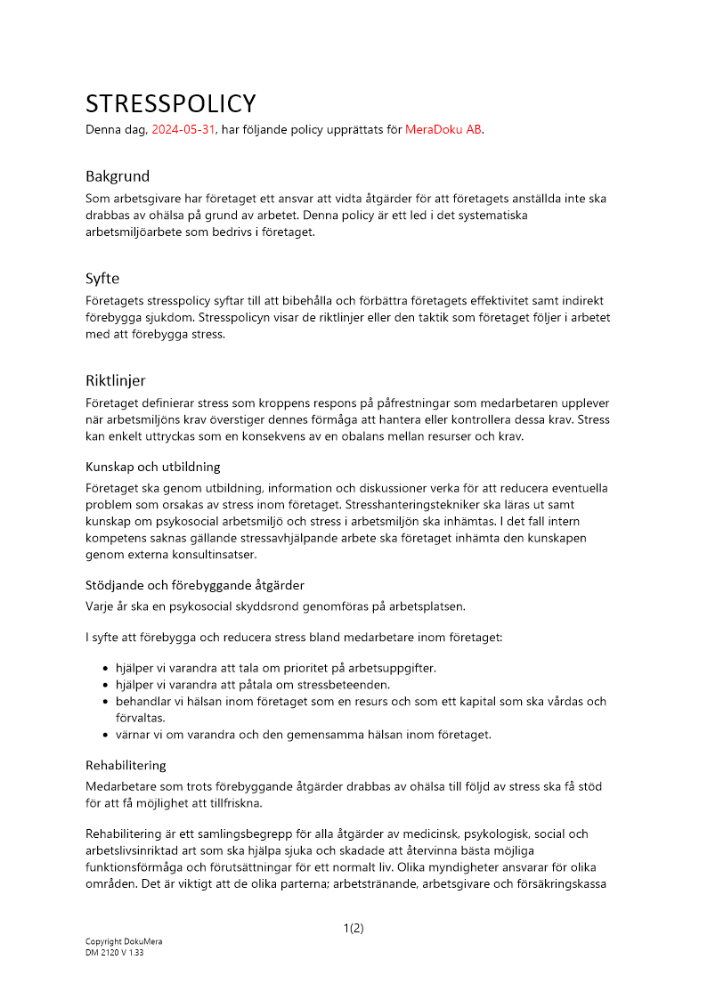 STRESSPOLICY

Denna dag, 2024-05-31, har följande policy upprättats för MeraDoku AB.

Bakgrund

Som arbetsgivare har företaget ett ansvar att vidta åtgärder för att företagets anställda inte ska drabbas av ohälsa på grund av arbetet. Denna policy är ett led i det systematiska arbetsmiljöarbete som bedrivs i företaget.

Syfte

Företagets stresspolicy syftar till att bibehålla och förbättra företagets effektivitet samt indirekt förebygga sjukdom. Stresspolicyn visar de riktlinjer eller den taktik som företaget följer i arbetet med att förebygga stress.

Riktlinjer

Företaget definierar stress som kroppens respons på påfrestningar som medarbetaren upplever när arbetsmiljöns krav överstiger dennes förmåga att hantera eller kontrollera dessa krav. Stress kan enkelt uttryckas som en konsekvens av en obalans mellan resurser och krav.

Kunskap och utbildning

Företaget ska genom utbildning, information och diskussioner verka för att reducera eventuella problem som orsakas av stress inom företaget. Stresshanteringstekniker ska läras ut samt kunskap om psykosocial arbetsmiljö och stress i arbetsmiljön ska inhämtas. I det fall intern kompetens saknas gällande stressavhjälpande arbete ska företaget inhämta den kunskapen genom externa konsultinsatser.

Stödjande och förebyggande åtgärder

Varje år ska en psykosocial skyddsrond genomföras på arbetsplatsen.

I syfte att förebygga och reducera stress bland medarbetare inom företaget:

- hjälper vi varandra att tala om prioritet på arbetsuppgifter.
- hjälper vi varandra att påtala om stressbeteenden.
- behandlar vi hälsan inom företaget som en resurs och som ett kapital som ska vårdas och förvaltas.
- värnar vi om varandra och den gemensamma hälsan inom företaget.

Rehabilitering

Medarbetare som trots förebyggande åtgärder drabbas av ohälsa till följd av stress ska få stöd för att få möjlighet att tillfriskna.

Rehabilitering är ett samlingsbegrepp för alla åtgärder av medicinsk, psykologisk, social och arbetslivsinriktad art som ska hjälpa sjuka och skadade att återvinna bästa möjliga funktionsförmåga och förutsättningar för ett normalt liv. Olika myndigheter ansvarar för olika områden. Det är viktigt att de olika parterna; arbetstränande, arbetsgivare och försäkringskassa

1(2)

Copyright DokuMera
DM 2120 V 1.33